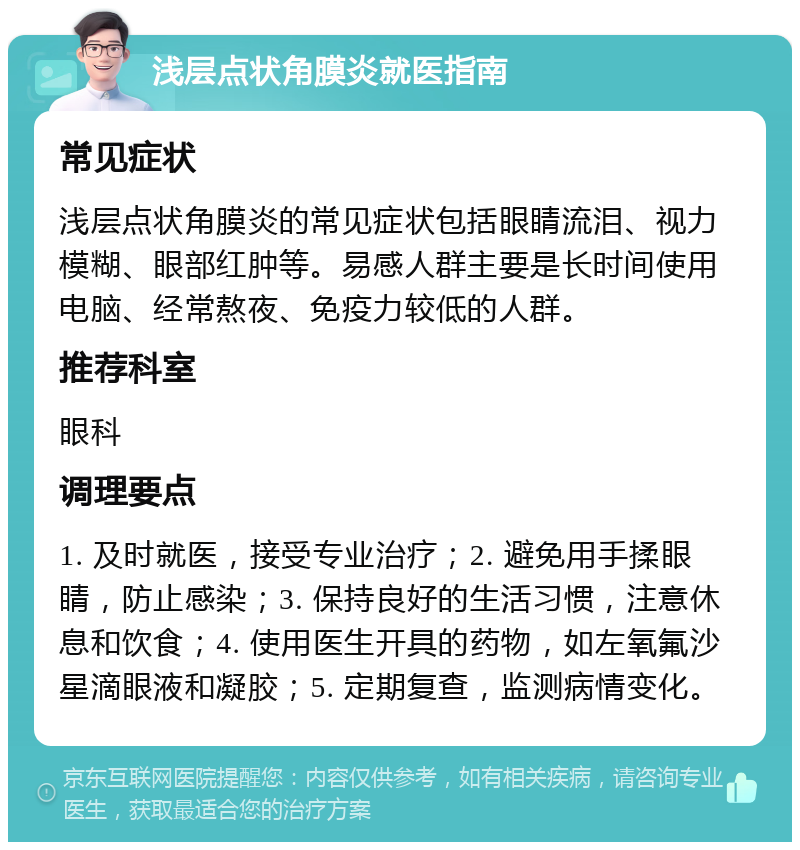 浅层点状角膜炎就医指南

常见症状

浅层点状角膜炎的常见症状包括眼睛流泪、视力模糊、眼部红肿等。易感人群主要是长时间使用电脑、经常熬夜、免疫力较低的人群。

推荐科室

眼科

调理要点

1. 及时就医，接受专业治疗；2. 避免用手揉眼睛，防止感染；3. 保持良好的生活习惯，注意休息和饮食；4. 使用医生开具的药物，如左氧氟沙星滴眼液和凝胶；5. 定期复查，监测病情变化。

京东互联网医院提醒您：内容仅供参考，如有相关疾病，请咨询专业医生，获取最适合您的治疗方案